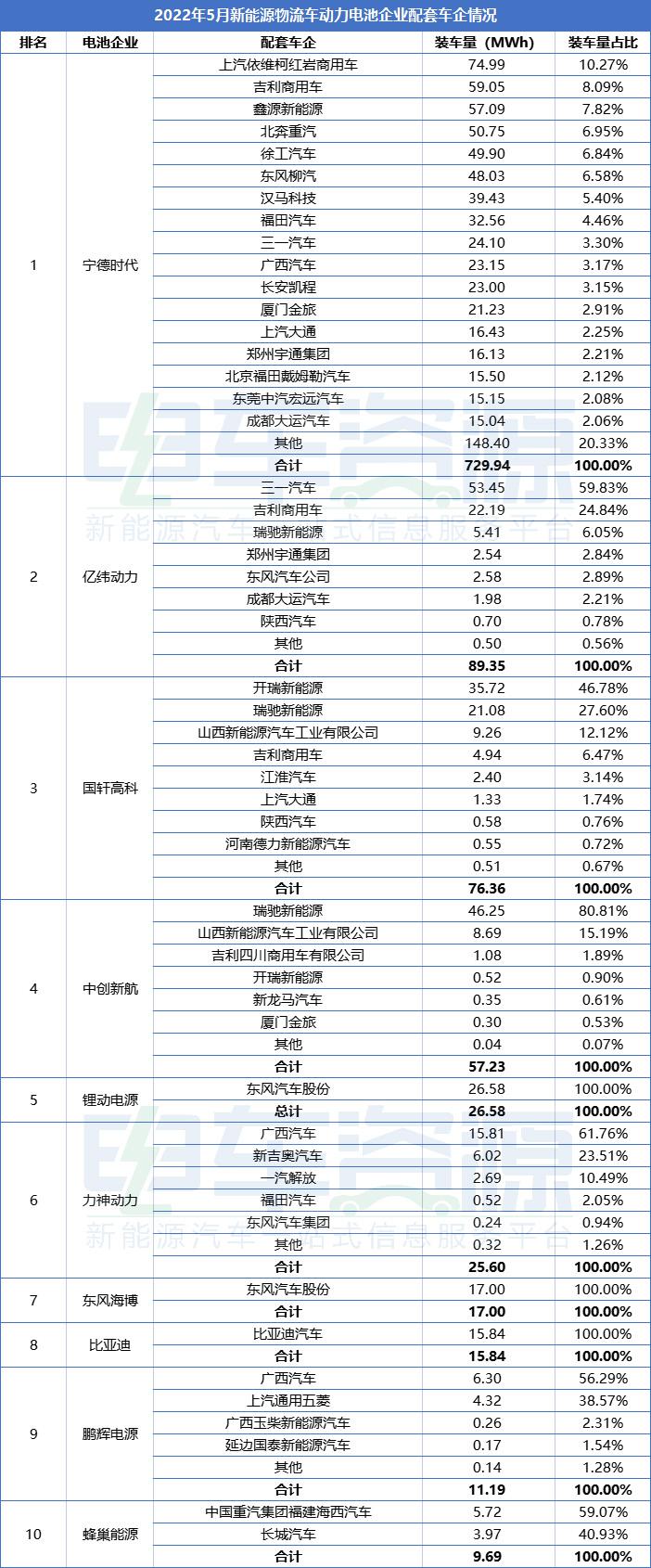 2022年5月新能源物流车动力电池企业配套车企情况

| 排名 | 电池企业 | 配套车企 | 装车量（MWh） | 装车量占比 |
|---|---|---|---|---|
| 1 | 宁德时代 | 上汽依维柯红岩商用车 | 74.99 | 10.27% |
| | | 吉利商用车 | 59.05 | 8.09% |
| | | 鑫源新能源 | 57.09 | 7.82% |
| | | 北奔重汽 | 50.75 | 6.95% |
| | | 徐工汽车 | 49.90 | 6.84% |
| | | 东风柳汽 | 48.03 | 6.58% |
| | | 汉马科技 | 39.43 | 5.40% |
| | | 福田汽车 | 32.56 | 4.46% |
| | | 三一汽车 | 24.10 | 3.30% |
| | | 广西汽车 | 23.15 | 3.17% |
| | | 长安凯程 | 23.00 | 3.15% |
| | | 厦门金旅 | 21.23 | 2.91% |
| | | 上汽大通 | 16.43 | 2.25% |
| | | 郑州宇通集团 | 16.13 | 2.21% |
| | | 北京福田戴姆勒汽车 | 15.50 | 2.12% |
| | | 东莞中汽宏远汽车 | 15.15 | 2.08% |
| | | 成都大运汽车 | 15.04 | 2.06% |
| | | 其他 | 148.40 | 20.33% |
| | | 合计 | 729.94 | 100.00% |
| 2 | 亿纬动力 | 三一汽车 | 53.45 | 59.83% |
| | | 吉利商用车 | 22.19 | 24.84% |
| | | 瑞驰新能源 | 5.41 | 6.05% |
| | | 郑州宇通集团 | 2.54 | 2.84% |
| | | 东风汽车公司 | 2.58 | 2.89% |
| | | 成都大运汽车 | 1.98 | 2.21% |
| | | 陕西汽车 | 0.70 | 0.78% |
| | | 其他 | 0.50 | 0.56% |
| | | 合计 | 89.35 | 100.00% |
| 3 | 国轩高科 | 开瑞新能源 | 35.72 | 46.78% |
| | | 瑞驰新能源 | 21.08 | 27.60% |
| | | 山西新能源汽车工业有限公司 | 9.26 | 12.12% |
| | | 吉利商用车 | 4.94 | 6.47% |
| | | 江淮汽车 | 2.40 | 3.14% |
| | | 上汽大通 | 1.33 | 1.74% |
| | | 陕西汽车 | 0.58 | 0.76% |
| | | 河南德力新能源汽车 | 0.55 | 0.72% |
| | | 其他 | 0.51 | 0.67% |
| | | 合计 | 76.36 | 100.00% |
| 4 | 中创新航 | 瑞驰新能源 | 46.25 | 80.81% |
| | | 山西新能源汽车工业有限公司 | 8.69 | 15.19% |
| | | 吉利四川商用车有限公司 | 1.08 | 1.89% |
| | | 开瑞新能源 | 0.52 | 0.90% |
| | | 新龙马汽车 | 0.35 | 0.61% |
| | | 厦门金旅 | 0.30 | 0.53% |
| | | 其他 | 0.04 | 0.07% |
| | | 合计 | 57.23 | 100.00% |
| 5 | 锂动电源 | 东风汽车股份 | 26.58 | 100.00% |
| | | 总计 | 26.58 | 100.00% |
| 6 | 力神动力 | 广西汽车 | 15.81 | 61.76% |
| | | 新吉奥汽车 | 6.02 | 23.51% |
| | | 一汽解放 | 2.69 | 10.49% |
| | | 福田汽车 | 0.52 | 2.05% |
| | | 东风汽车集团 | 0.24 | 0.94% |
| | | 其他 | 0.32 | 1.26% |
| | | 合计 | 25.60 | 100.00% |
| 7 | 东风海博 | 东风汽车股份 | 17.00 | 100.00% |
| | | 合计 | 17.00 | 100.00% |
| 8 | 比亚迪 | 比亚迪汽车 | 15.84 | 100.00% |
| | | 合计 | 15.84 | 100.00% |
| 9 | 鹏辉电源 | 广西汽车 | 6.30 | 56.29% |
| | | 上汽通用五菱 | 4.32 | 38.57% |
| | | 广西玉柴新能源汽车 | 0.26 | 2.31% |
| | | 延边国泰新能源汽车 | 0.17 | 1.54% |
| | | 其他 | 0.14 | 1.28% |
| | | 合计 | 11.19 | 100.00% |
| 10 | 蜂巢能源 | 中国重汽集团福建海西汽车 | 5.72 | 59.07% |
| | | 长城汽车 | 3.97 | 40.93% |
| | | 合计 | 9.69 | 100.00% |

电车资源
新能源汽车一站式信息服务平台
电车资源
新能源汽车一站式信息服务平台